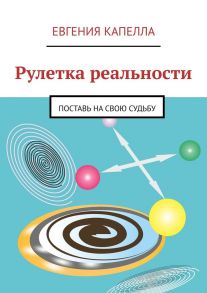 ЕВГЕНИЯ КАПЕЛЛА

Рулетка реальности

ПОСТАВЬ НА СВОЮ СУДЬБУ